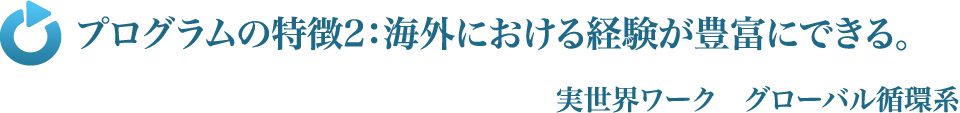 プログラムの特徴2：海外における経験が豊富にできる。

実世界ワーク　グローバル循環系